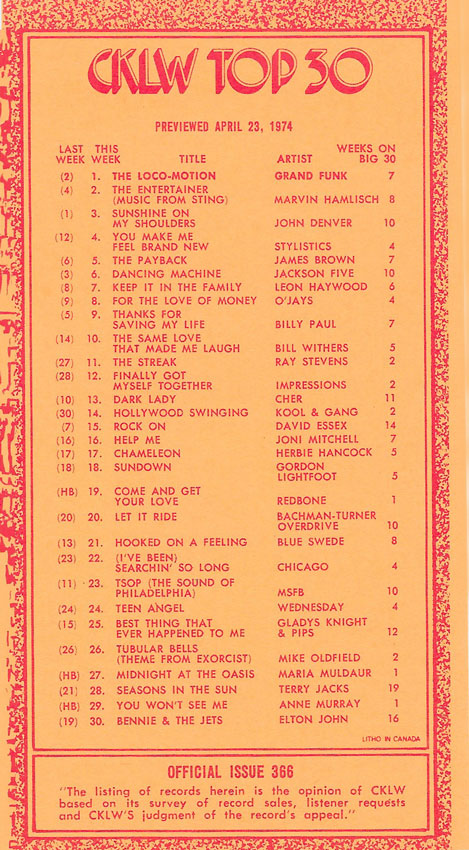 CKLW TOP 30

PREVIEWED APRIL 23, 1974

| LAST WEEK | THIS WEEK | TITLE | ARTIST | WEEKS ON BIG 30 |
|---|---|---|---|---|
| (2) | 1. | THE LOCO-MOTION | GRAND FUNK | 7 |
| (4) | 2. | THE ENTERTAINER (MUSIC FROM STING) | MARVIN HAMLISCH | 8 |
| (1) | 3. | SUNSHINE ON MY SHOULDERS | JOHN DENVER | 10 |
| (12) | 4. | YOU MAKE ME FEEL BRAND NEW | STYLISTICS | 4 |
| (6) | 5. | THE PAYBACK | JAMES BROWN | 7 |
| (3) | 6. | DANCING MACHINE | JACKSON FIVE | 10 |
| (8) | 7. | KEEP IT IN THE FAMILY | LEON HAYWOOD | 6 |
| (9) | 8. | FOR THE LOVE OF MONEY | O'JAYS | 4 |
| (5) | 9. | THANKS FOR SAVING MY LIFE | BILLY PAUL | 7 |
| (14) | 10. | THE SAME LOVE THAT MADE ME LAUGH | BILL WITHERS | 5 |
| (27) | 11. | THE STREAK | RAY STEVENS | 2 |
| (28) | 12. | FINALLY GOT MYSELF TOGETHER | IMPRESSIONS | 2 |
| (10) | 13. | DARK LADY | CHER | 11 |
| (30) | 14. | HOLLYWOOD SWINGING | KOOL & GANG | 2 |
| (7) | 15. | ROCK ON | DAVID ESSEX | 14 |
| (16) | 16. | HELP ME | JONI MITCHELL | 7 |
| (17) | 17. | CHAMELEON | HERBIE HANCOCK | 5 |
| (18) | 18. | SUNDOWN | GORDON LIGHTFOOT | 5 |
| (HB) | 19. | COME AND GET YOUR LOVE | REDBONE | 1 |
| (20) | 20. | LET IT RIDE | BACHMAN-TURNER OVERDRIVE | 10 |
| (13) | 21. | HOOKED ON A FEELING | BLUE SWEDE | 8 |
| (23) | 22. | (I'VE BEEN) SEARCHIN' SO LONG | CHICAGO | 4 |
| (11) | 23. | TSOP (THE SOUND OF PHILADELPHIA) | MSFB | 10 |
| (24) | 24. | TEEN ANGEL | WEDNESDAY | 4 |
| (15) | 25. | BEST THING THAT EVER HAPPENED TO ME | GLADYS KNIGHT & PIPS | 12 |
| (26) | 26. | TUBULAR BELLS (THEME FROM EXORCIST) | MIKE OLDFIELD | 2 |
| (HB) | 27. | MIDNIGHT AT THE OASIS | MARIA MULDAUR | 1 |
| (21) | 28. | SEASONS IN THE SUN | TERRY JACKS | 19 |
| (HB) | 29. | YOU WON'T SEE ME | ANNE MURRAY | 1 |
| (19) | 30. | BENNIE & THE JETS | ELTON JOHN | 16 |

LITHO IN CANADA

OFFICIAL ISSUE 366

"The listing of records herein is the opinion of CKLW based on its survey of record sales, listener requests and CKLW'S judgment of the record's appeal."